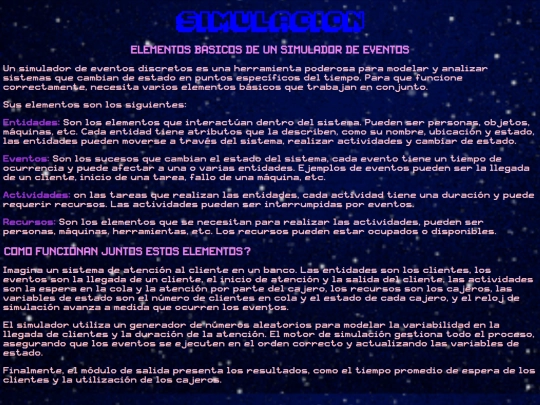 SIMULACION

ELEMENTOS BASICOS DE UN SIMULADOR DE EVENTOS

Un simulador de eventos discretos es una herramienta poderosa para modelar y analizar sistemas que cambian de estado en puntos específicos del tiempo. Para que funcione correctamente, necesita varios elementos básicos que trabajan en conjunto.

Sus elementos son los siguientes:

Entidades: Son los elementos que interactúan dentro del sistema. Pueden ser personas, objetos, máquinas, etc. Cada entidad tiene atributos que la describen, como su nombre, ubicación y estado, las entidades pueden moverse a través del sistema, realizar actividades y cambiar de estado.

Eventos: Son los sucesos que cambian el estado del sistema, cada evento tiene un tiempo de ocurrencia y puede afectar a una o varias entidades. Ejemplos de eventos pueden ser la llegada de un cliente, inicio de una tarea, fallo de una máquina, etc.

Actividades: on las tareas que realizan las entidades, cada actividad tiene una duración y puede requerir recursos. Las actividades pueden ser interrumpidas por eventos.

Recursos: Son los elementos que se necesitan para realizar las actividades, pueden ser personas, máquinas, herramientas, etc. Los recursos pueden estar ocupados o disponibles.

COMO FUNCIONAN JUNTOS ESTOS ELEMENTOS?

Imagina un sistema de atención al cliente en un banco. Las entidades son los clientes, los eventos son la llegada de un cliente, el inicio de atención y la salida del cliente, las actividades son la espera en la cola y la atención por parte del cajero, los recursos son los cajeros, las variables de estado son el número de clientes en cola y el estado de cada cajero, y el reloj de simulación avanza a medida que ocurren los eventos.

El simulador utiliza un generador de números aleatorios para modelar la variabilidad en la llegada de clientes y la duración de la atención. El motor de simulación gestiona todo el proceso, asegurando que los eventos se ejecuten en el orden correcto y actualizando las variables de estado.

Finalmente, el módulo de salida presenta los resultados, como el tiempo promedio de espera de los clientes y la utilización de los cajeros.